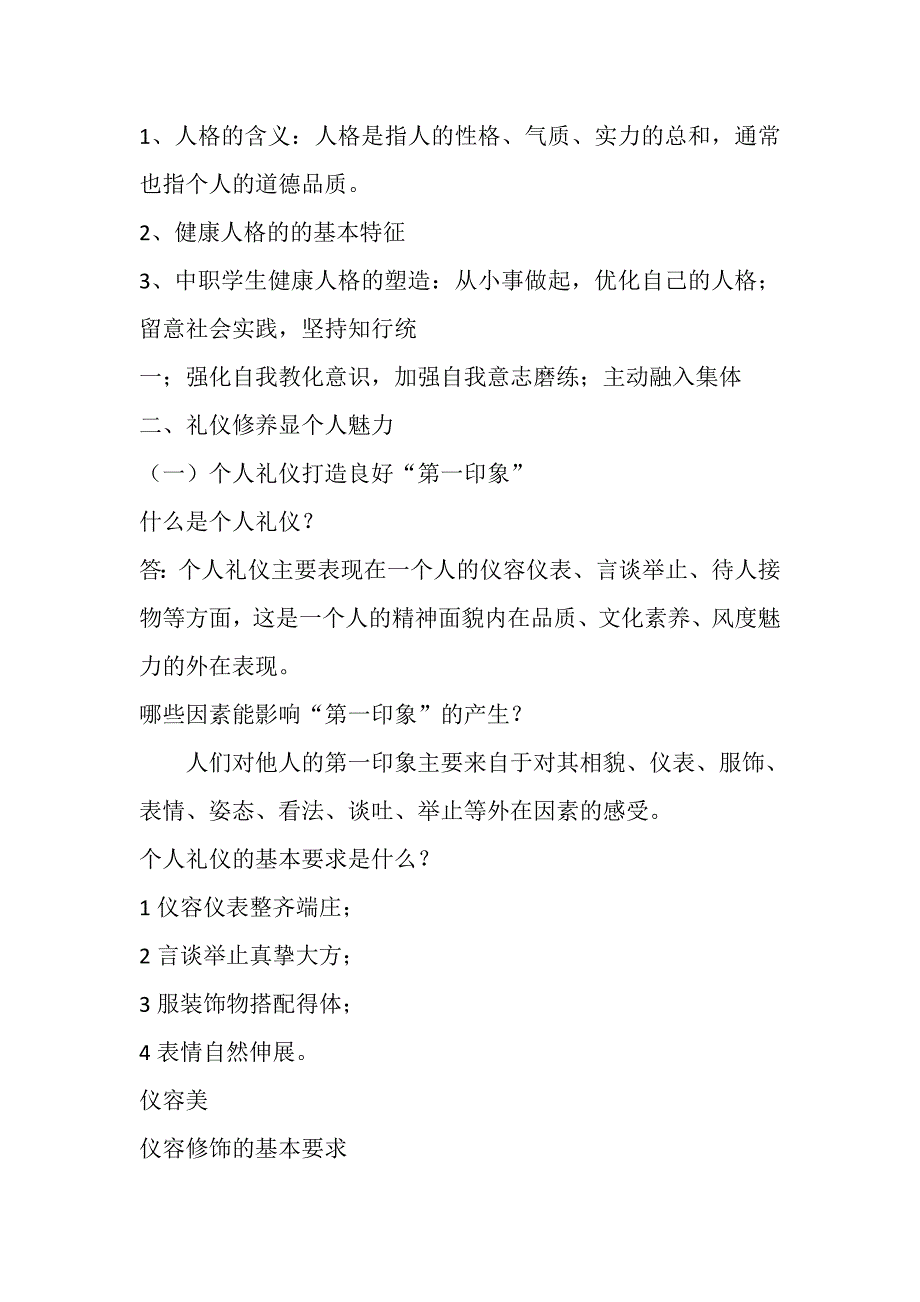 1、人格的含义：人格是指人的性格、气质、实力的总和，通常也指个人的道德品质。

2、健康人格的的基本特征

3、中职学生健康人格的塑造：从小事做起，优化自己的人格；留意社会实践，坚持知行统

一；强化自我教化意识，加强自我意志磨练；主动融入集体

二、礼仪修养显个人魅力

（一）个人礼仪打造良好“第一印象”

什么是个人礼仪？

答: 个人礼仪主要表现在一个人的仪容仪表、言谈举止、待人接物等方面，这是一个人的精神面貌内在品质、文化素养、风度魅力的外在表现。

哪些因素能影响“第一印象”的产生？

人们对他人的第一印象主要来自于对其相貌、仪表、服饰、表情、姿态、看法、谈吐、举止等外在因素的感受。

个人礼仪的基本要求是什么？

1 仪容仪表整齐端庄；

2 言谈举止真挚大方；

3 服装饰物搭配得体；

4 表情自然伸展。

仪容美

仪容修饰的基本要求